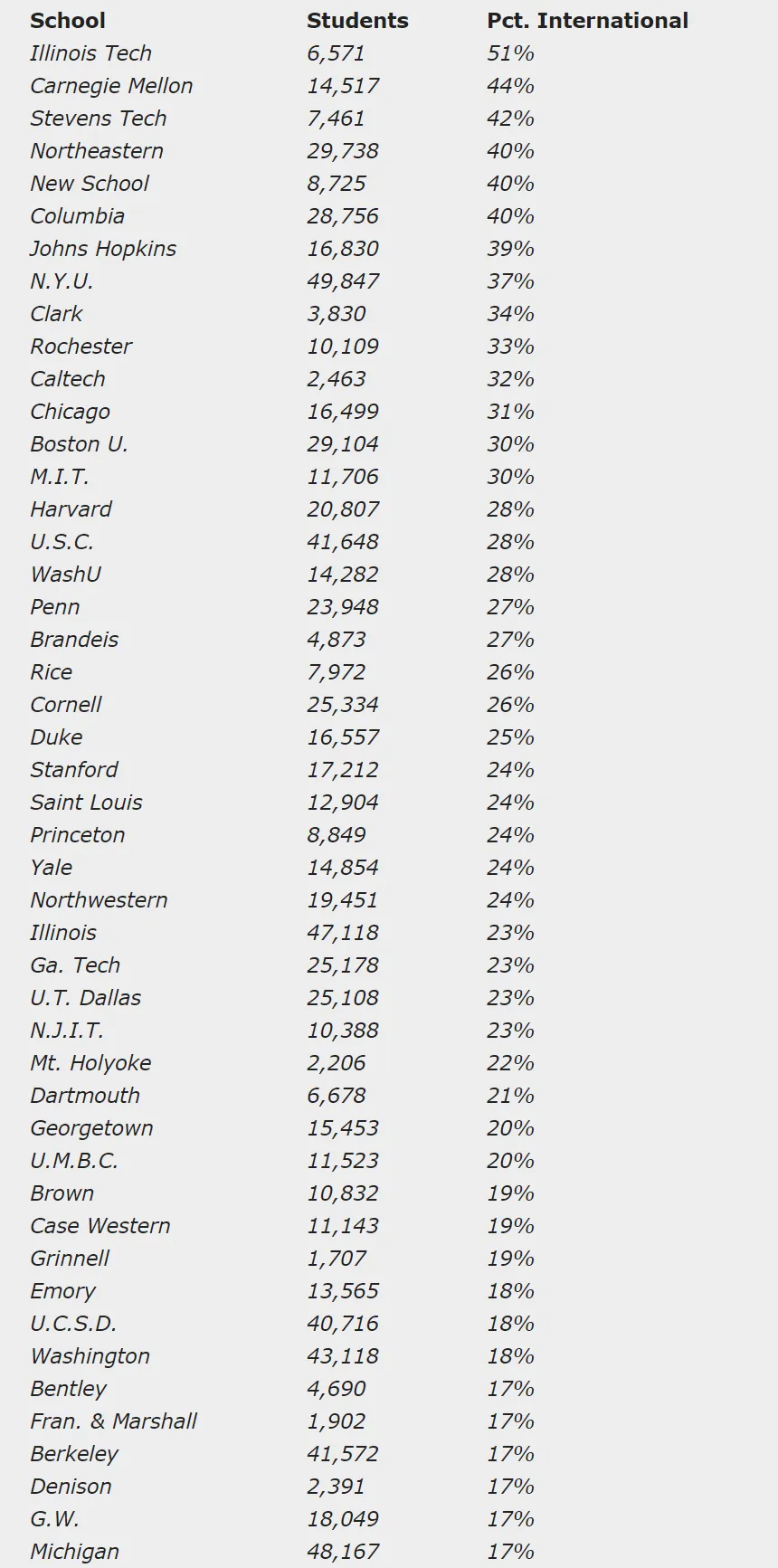 | School | Students | Pct. International |
|---|---|---|
| Illinois Tech | 6,571 | 51% |
| Carnegie Mellon | 14,517 | 44% |
| Stevens Tech | 7,461 | 42% |
| Northeastern | 29,738 | 40% |
| New School | 8,725 | 40% |
| Columbia | 28,756 | 40% |
| Johns Hopkins | 16,830 | 39% |
| N.Y.U. | 49,847 | 37% |
| Clark | 3,830 | 34% |
| Rochester | 10,109 | 33% |
| Caltech | 2,463 | 32% |
| Chicago | 16,499 | 31% |
| Boston U. | 29,104 | 30% |
| M.I.T. | 11,706 | 30% |
| Harvard | 20,807 | 28% |
| U.S.C. | 41,648 | 28% |
| WashU | 14,282 | 28% |
| Penn | 23,948 | 27% |
| Brandeis | 4,873 | 27% |
| Rice | 7,972 | 26% |
| Cornell | 25,334 | 26% |
| Duke | 16,557 | 25% |
| Stanford | 17,212 | 24% |
| Saint Louis | 12,904 | 24% |
| Princeton | 8,849 | 24% |
| Yale | 14,854 | 24% |
| Northwestern | 19,451 | 24% |
| Illinois | 47,118 | 23% |
| Ga. Tech | 25,178 | 23% |
| U.T. Dallas | 25,108 | 23% |
| N.J.I.T. | 10,388 | 23% |
| Mt. Holyoke | 2,206 | 22% |
| Dartmouth | 6,678 | 21% |
| Georgetown | 15,453 | 20% |
| U.M.B.C. | 11,523 | 20% |
| Brown | 10,832 | 19% |
| Case Western | 11,143 | 19% |
| Grinnell | 1,707 | 19% |
| Emory | 13,565 | 18% |
| U.C.S.D. | 40,716 | 18% |
| Washington | 43,118 | 18% |
| Bentley | 4,690 | 17% |
| Fran. & Marshall | 1,902 | 17% |
| Berkeley | 41,572 | 17% |
| Denison | 2,391 | 17% |
| G.W. | 18,049 | 17% |
| Michigan | 48,167 | 17% |